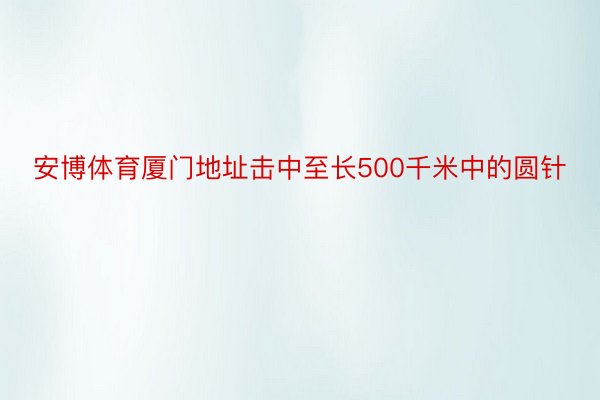 安博体育厦门地址击中至长500千米中的圆针